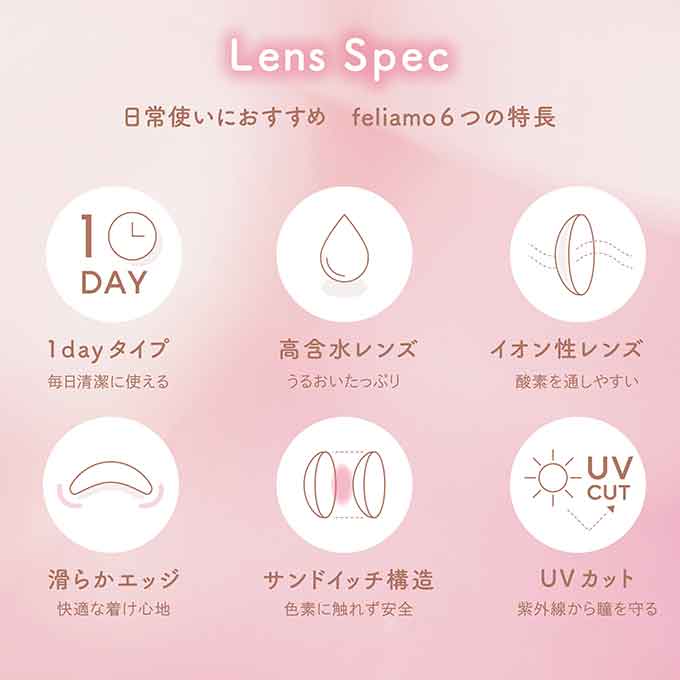 Lens Spec

日常使いにおすすめ　feliamo 6つの特長

1
DAY

1dayタイプ
毎日清潔に使える

高含水レンズ
うるおいたっぷり

イオン性レンズ
酸素を通しやすい

滑らかエッジ
快適な着け心地

サンドイッチ構造
色素に触れず安全

UV
CUT

UVカット
紫外線から瞳を守る